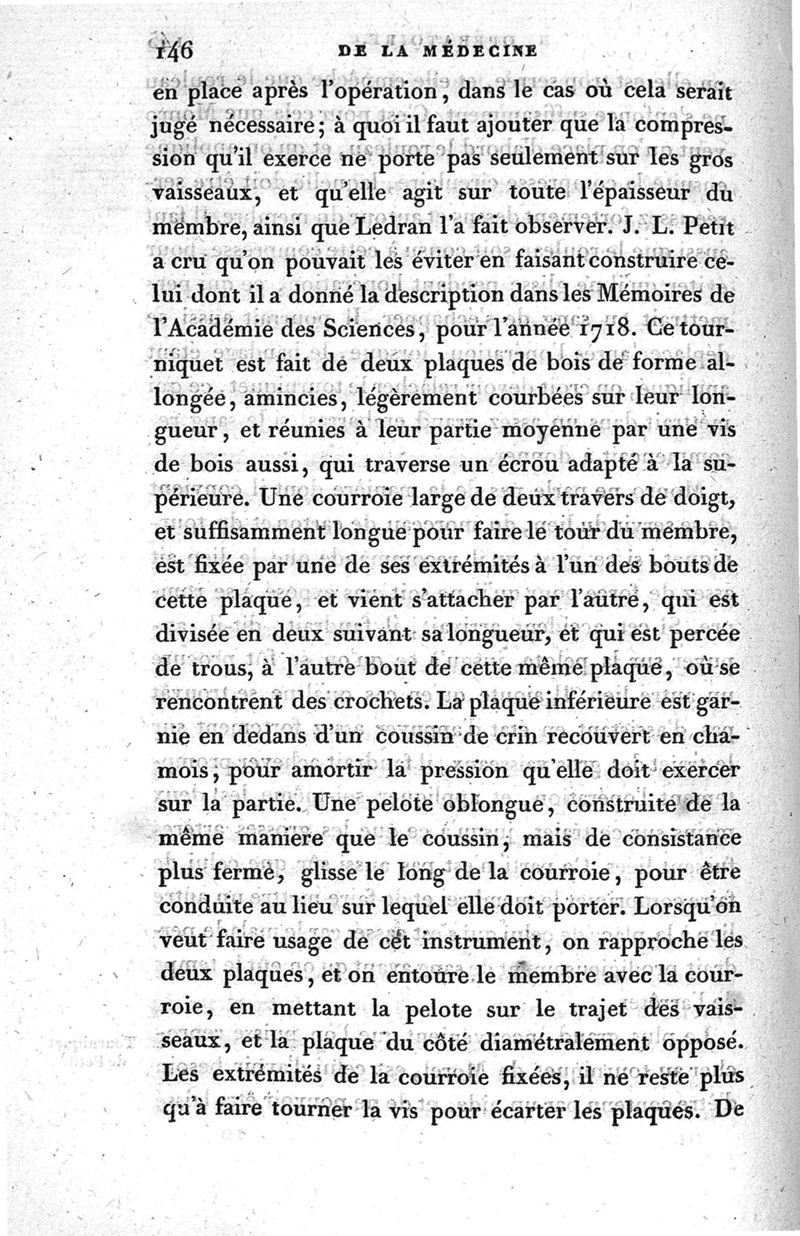 146 DE LA MÉDECINE

en place après l'opération, dans le cas où cela serait jugé nécessaire; à quoi il faut ajouter que la compression qu'il exerce ne porte pas seulement sur les gros vaisseaux, et qu'elle agit sur toute l'épaisseur du membre, ainsi que Ledran l'a fait observer. J. L. Petit a cru qu'on pouvait les éviter en faisant construire celui dont il a donné la description dans les Mémoires de l'Académie des Sciences, pour l'année 1718. Ce tourniquet est fait de deux plaques de bois de forme allongée, amincies, légèrement courbées sur leur longueur, et réunies à leur partie moyenne par une vis de bois aussi, qui traverse un écrou adapté à la supérieure. Une courroie large de deux travers de doigt, et suffisamment longue pour faire le tour du membre, est fixée par une de ses extrémités à l'un des bouts de cette plaque, et vient s'attacher par l'autre, qui est divisée en deux suivant sa longueur, et qui est percée de trous, à l'autre bout de cette même plaque, où se rencontrent des crochets. La plaque inférieure est garnie en dedans d'un coussin de crin recouvert en chamois, pour amortir la pression qu'elle doit exercer sur la partie. Une pelote oblongue, construite de la même manière que le coussin, mais de consistance plus ferme, glisse le long de la courroie, pour être conduite au lieu sur lequel elle doit porter. Lorsqu'on veut faire usage de cet instrument, on rapproche les deux plaques, et on entoure le membre avec la courroie, en mettant la pelote sur le trajet des vaisseaux, et la plaque du côté diamétralement opposé. Les extrémités de la courroie fixées, il ne reste plus qu'à faire tourner la vis pour écarter les plaques. De